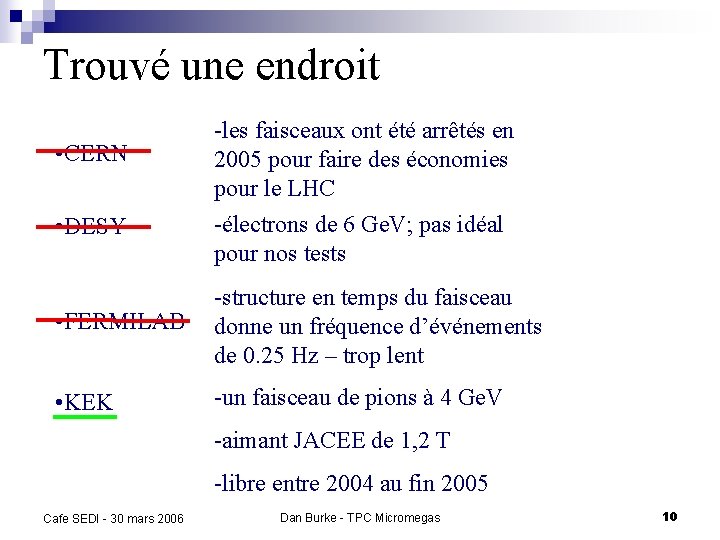 Trouvé une endroit

•CERN

-les faisceaux ont été arrêtés en 2005 pour faire des économies pour le LHC

•DESY

-électrons de 6 GeV; pas idéal pour nos tests

•FERMILAB

-structure en temps du faisceau donne un fréquence d'événements de 0.25 Hz – trop lent

•KEK

-un faisceau de pions à 4 GeV

-aimant JACEE de 1,2 T

-libre entre 2004 au fin 2005

Cafe SEDI - 30 mars 2006 Dan Burke - TPC Micromegas 10